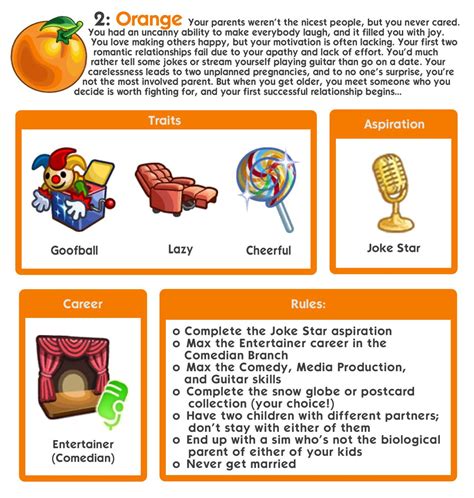 2: Orange Your parents weren't the nicest people, but you never cared. You had an uncanny ability to make everybody laugh, and it filled you with joy. You love making others happy, but your motivation is often lacking. Your first two romantic relationships fail due to your apathy and lack of effort. You'd much rather tell some jokes or stream yourself playing guitar than go on a date. Your carelessness leads to two unplanned pregnancies, and to no one's surprise, you're not the most involved parent. But when you get older, you meet someone who you decide is worth fighting for, and your first successful relationship begins...

Traits

Goofball

Lazy

Cheerful

Aspiration

Joke Star

Career

Entertainer (Comedian)

Rules:

o Complete the Joke Star aspiration
o Max the Entertainer career in the Comedian Branch
o Max the Comedy, Media Production, and Guitar skills
o Complete the snow globe or postcard collection (your choice!)
o Have two children with different partners; don't stay with either of them
o End up with a sim who's not the biological parent of either of your kids
o Never get married